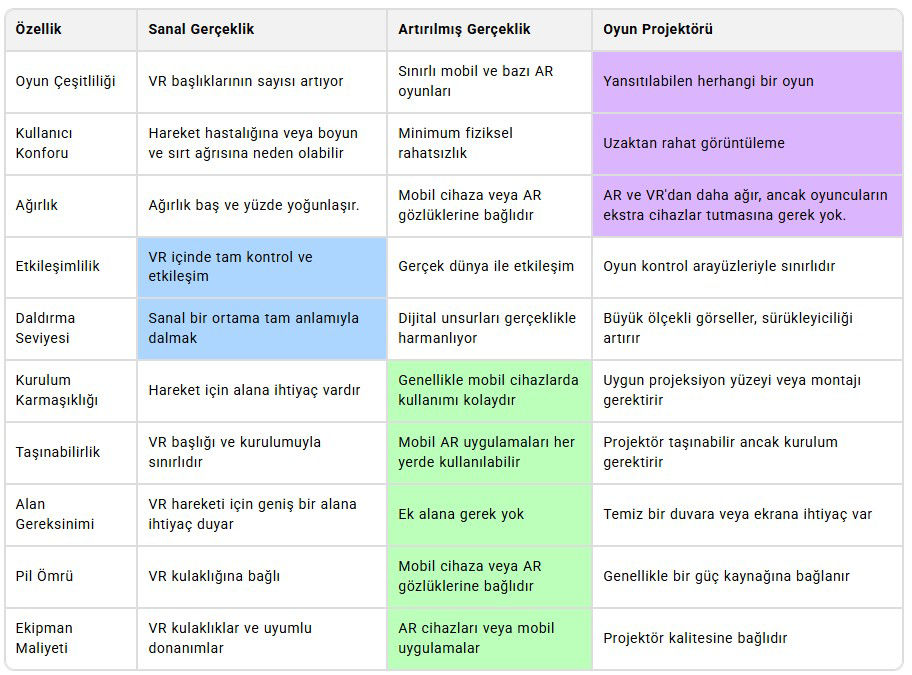 | Özellik | Sanal Gerçeklik | Artırılmış Gerçeklik | Oyun Projektörü |
|---|---|---|---|
| Oyun Çeşitliliği | VR başlıklarının sayısı artıyor | Sınırlı mobil ve bazı AR oyunları | Yansıtılabilen herhangi bir oyun |
| Kullanıcı Konforu | Hareket hastalığına veya boyun ve sırt ağrısına neden olabilir | Minimum fiziksel rahatsızlık | Uzaktan rahat görüntüleme |
| Ağırlık | Ağırlık baş ve yüzde yoğunlaşır. | Mobil cihaza veya AR gözlüklerine bağlıdır | AR ve VR'dan daha ağır, ancak oyuncuların ekstra cihazlar tutmasına gerek yok. |
| Etkileşimlilik | VR içinde tam kontrol ve etkileşim | Gerçek dünya ile etkileşim | Oyun kontrol arayüzleriyle sınırlıdır |
| Daldırma Seviyesi | Sanal bir ortama tam anlamıyla dalmak | Dijital unsurları gerçeklikle harmanlıyor | Büyük ölçekli görseller, sürükleyiciliği artırır |
| Kurulum Karmaşıklığı | Hareket için alana ihtiyaç vardır | Genellikle mobil cihazlarda kullanımı kolaydır | Uygun projeksiyon yüzeyi veya montajı gerektirir |
| Taşınabilirlik | VR başlığı ve kurulumuyla sınırlıdır | Mobil AR uygulamaları her yerde kullanılabilir | Projektör taşınabilir ancak kurulum gerektirir |
| Alan Gereksinimi | VR hareketi için geniş bir alana ihtiyaç duyar | Ek alana gerek yok | Temiz bir duvara veya ekrana ihtiyaç var |
| Pil Ömrü | VR kulaklığına bağlı | Mobil cihaza veya AR gözlüklerine bağlıdır | Genellikle bir güç kaynağına bağlanır |
| Ekipman Maliyeti | VR kulaklıklar ve uyumlu donanımlar | AR cihazları veya mobil uygulamalar | Projektör kalitesine bağlıdır |